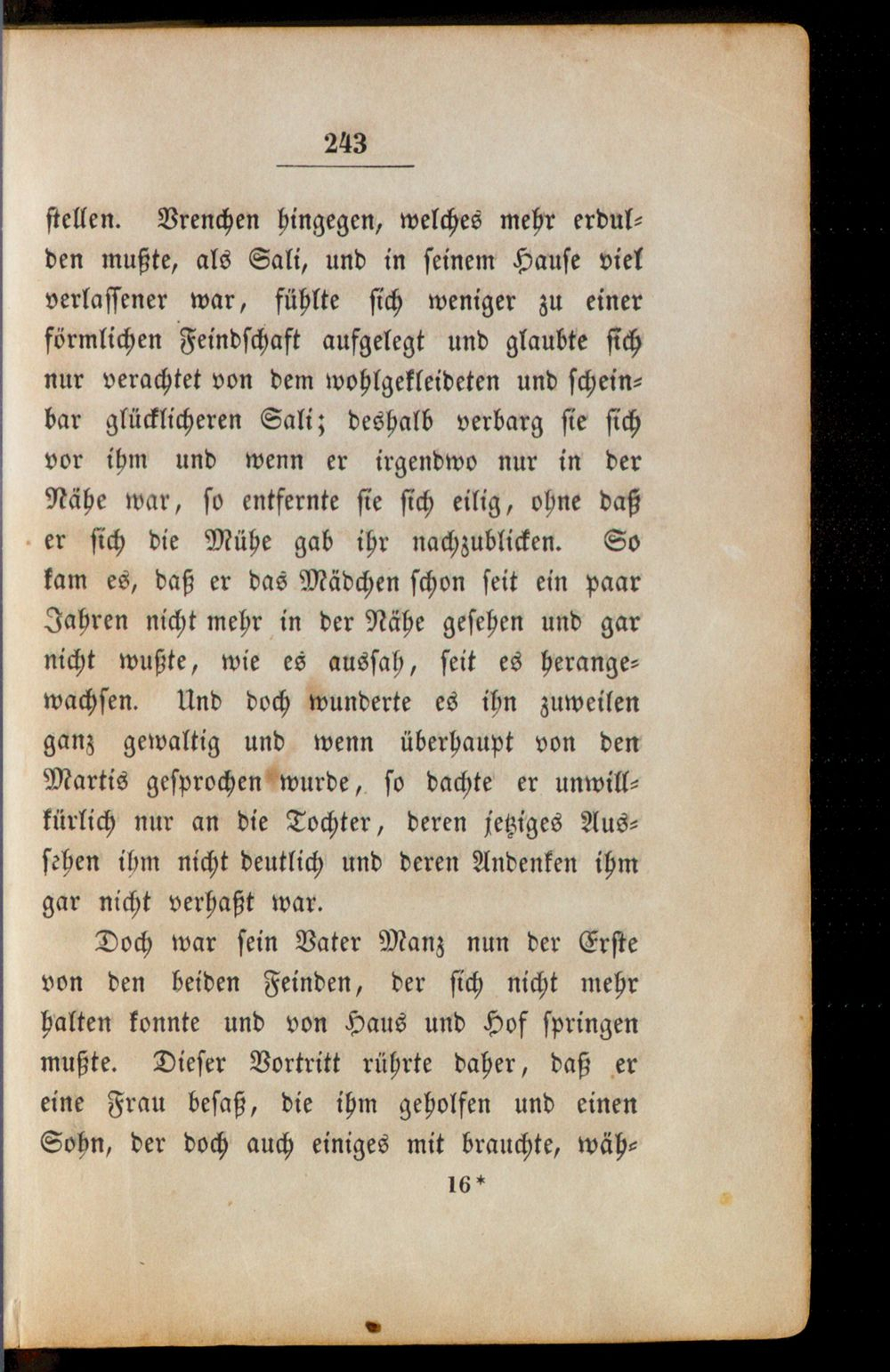 243

stellen. Vrenchen hingegen, welches mehr erdulden mußte, als Sali, und in seinem Hause viel verlassener war, fühlte sich weniger zu einer förmlichen Feindschaft aufgelegt und glaubte sich nur verachtet von dem wohlgekleideten und scheinbar glücklicheren Sali; deshalb verbarg sie sich vor ihm und wenn er irgendwo nur in der Nähe war, so entfernte sie sich eilig, ohne daß er sich die Mühe gab ihr nachzublicken. So kam es, daß er das Mädchen schon seit ein paar Jahren nicht mehr in der Nähe gesehen und gar nicht wußte, wie es aussah, seit es herangewachsen. Und doch wunderte es ihn zuweilen ganz gewaltig und wenn überhaupt von den Martis gesprochen wurde, so dachte er unwillkürlich nur an die Tochter, deren jetziges Aussehen ihm nicht deutlich und deren Andenken ihm gar nicht verhaßt war.

Doch war sein Vater Manz nun der Erste von den beiden Feinden, der sich nicht mehr halten konnte und von Haus und Hof springen mußte. Dieser Vortritt rührte daher, daß er eine Frau besaß, die ihm geholfen und einen Sohn, der doch auch einiges mit brauchte, wäh-

16*